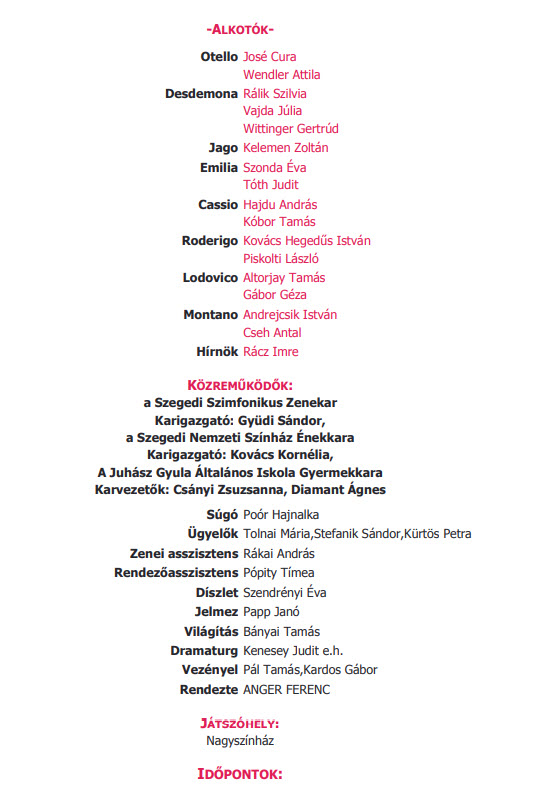 -ALKOTÓK-

Otello José Cura
Wendler Attila
Desdemona Rálik Szilvia
Vajda Júlia
Wittinger Gertrúd
Jago Kelemen Zoltán
Emilia Szonda Éva
Tóth Judit
Cassio Hajdu András
Kóbor Tamás
Roderigo Kovács Hegedűs István
Piskolti László
Lodovico Altorjay Tamás
Gábor Géza
Montano Andrejcsik István
Cseh Antal
Hírnök Rácz Imre

KÖZREMŰKÖDŐK:
a Szegedi Szimfonikus Zenekar
Karigazgató: Gyüdi Sándor,
a Szegedi Nemzeti Színház Énekkara
Karigazgató: Kovács Kornélia,
A Juhász Gyula Általános Iskola Gyermekkara
Karvezetők: Csányi Zsuzsanna, Diamant Ágnes

Súgó Poór Hajnalka
Ügyelők Tolnai Mária,Stefanik Sándor,Kürtös Petra
Zenei asszisztens Rákai András
Rendezőasszisztens Pópity Tímea
Díszlet Szendrényi Éva
Jelmez Papp Janó
Világítás Bányai Tamás
Dramaturg Kenesey Judit e.h.
Vezényel Pál Tamás,Kardos Gábor
Rendezte ANGER FERENC

JÁTSZÓHELY:
Nagyszínház

IDŐPONTOK: